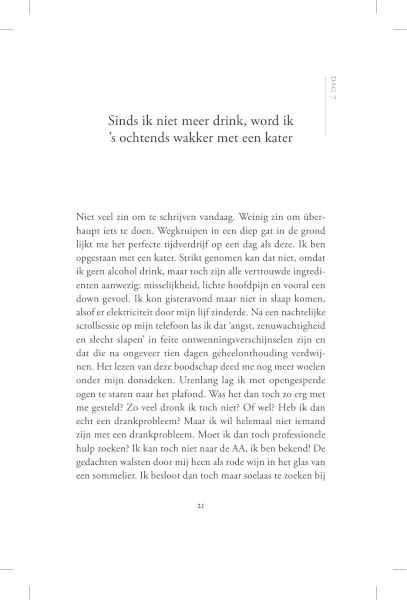 DAG 7

Sinds ik niet meer drink, word ik 's ochtends wakker met een kater

Niet veel zin om te schrijven vandaag. Weinig zin om überhaupt iets te doen. Wegkruipen in een diep gat in de grond lijkt me het perfecte tijdverdrijf op een dag als deze. Ik ben opgestaan met een kater. Strikt genomen kan dat niet, omdat ik geen alcohol drink, maar toch zijn alle vertrouwde ingrediënten aanwezig: misselijkheid, lichte hoofdpijn en vooral een down gevoel. Ik kon gisteravond maar niet in slaap komen, alsof er elektriciteit door mijn lijf zinderde. Na een nachtelijke scrollsessie op mijn telefoon las ik dat 'angst, zenuwachtigheid en slecht slapen' in feite ontwenningsverschijnselen zijn en dat die na ongeveer tien dagen geheelonthouding verdwijnen. Het lezen van deze boodschap deed me nog meer woelen onder mijn donsdeken. Urenlang lag ik met opengesperde ogen te staren naar het plafond. Was het dan toch zo erg met me gesteld? Zo veel dronk ik toch niet? Of wel? Heb ik dan echt een drankprobleem? Maar ik wil helemaal niet iemand zijn met een drankprobleem. Moet ik dan toch professionele hulp zoeken? Ik kan toch niet naar de AA, ik ben bekend! De gedachten walsten door mij heen als rode wijn in het glas van een sommelier. Ik besloot dan toch maar soelaas te zoeken bij

21